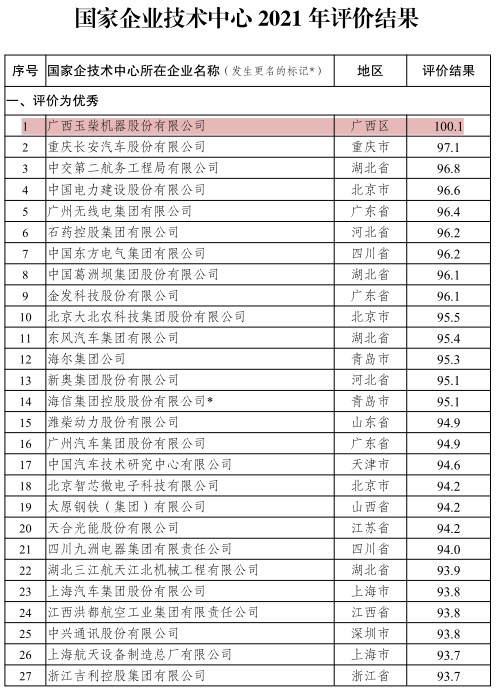 国家企业技术中心 2021 年评价结果

| 序号 | 国家企技术中心所在企业名称（发生更名的标记*） | 地区 | 评价结果 |
|---|---|---|---|
| 一、评价为优秀 | | | |
| 1 | 广西玉柴机器股份有限公司 | 广西区 | 100.1 |
| 2 | 重庆长安汽车股份有限公司 | 重庆市 | 97.1 |
| 3 | 中交第二航务工程局有限公司 | 湖北省 | 96.8 |
| 4 | 中国电力建设股份有限公司 | 北京市 | 96.6 |
| 5 | 广州无线电集团有限公司 | 广东省 | 96.4 |
| 6 | 石药控股集团有限公司 | 河北省 | 96.2 |
| 7 | 中国东方电气集团有限公司 | 四川省 | 96.2 |
| 8 | 中国葛洲坝集团股份有限公司 | 湖北省 | 96.1 |
| 9 | 金发科技股份有限公司 | 广东省 | 96.1 |
| 10 | 北京大北农科技集团股份有限公司 | 北京市 | 95.5 |
| 11 | 东风汽车集团有限公司 | 湖北省 | 95.4 |
| 12 | 海尔集团公司 | 青岛市 | 95.3 |
| 13 | 新奥集团股份有限公司 | 河北省 | 95.1 |
| 14 | 海信集团控股股份有限公司* | 青岛市 | 95.1 |
| 15 | 潍柴动力股份有限公司 | 山东省 | 94.9 |
| 16 | 广州汽车集团股份有限公司 | 广东省 | 94.9 |
| 17 | 中国汽车技术研究中心有限公司 | 天津市 | 94.6 |
| 18 | 北京智芯微电子科技有限公司 | 北京市 | 94.2 |
| 19 | 太原钢铁（集团）有限公司 | 山西省 | 94.2 |
| 20 | 天合光能股份有限公司 | 江苏省 | 94.2 |
| 21 | 四川九洲电器集团有限责任公司 | 四川省 | 94.0 |
| 22 | 湖北三江航天江北机械工程有限公司 | 湖北省 | 93.9 |
| 23 | 上海汽车集团股份有限公司 | 上海市 | 93.8 |
| 24 | 江西洪都航空工业集团有限责任公司 | 江西省 | 93.8 |
| 25 | 中兴通讯股份有限公司 | 深圳市 | 93.8 |
| 26 | 上海航天设备制造总厂有限公司 | 上海市 | 93.7 |
| 27 | 浙江吉利控股集团有限公司 | 浙江省 | 93.7 |